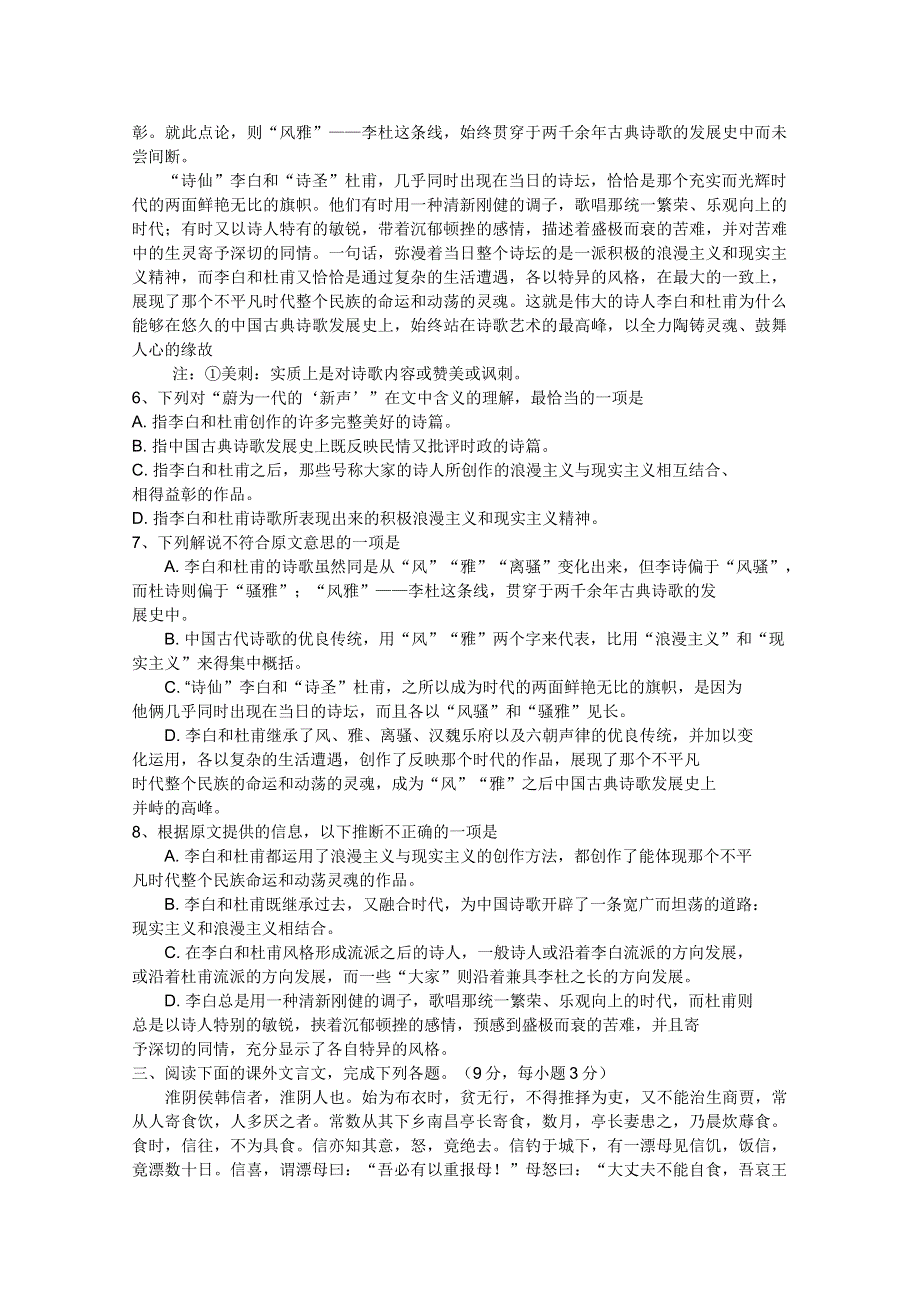 彰。就此点论，则“风雅”——李杜这条线，始终贯穿于两千余年古典诗歌的发展史中而未尝间断。

“诗仙”李白和“诗圣”杜甫，几乎同时出现在当日的诗坛，恰恰是那个充实而光辉时代的两面鲜艳无比的旗帜。他们有时用一种清新刚健的调子，歌唱那统一繁荣、乐观向上的时代；有时又以诗人特有的敏锐，带着沉郁顿挫的感情，描述着盛极而衰的苦难，并对苦难中的生灵寄予深切的同情。一句话，弥漫着当日整个诗坛的是一派积极的浪漫主义和现实主义精神，而李白和杜甫又恰恰是通过复杂的生活遭遇，各以特异的风格，在最大的一致上，展现了那个不平凡时代整个民族的命运和动荡的灵魂。这就是伟大的诗人李白和杜甫为什么能够在悠久的中国古典诗歌发展史上，始终站在诗歌艺术的最高峰，以全力陶铸灵魂、鼓舞人心的缘故

注：①美刺：实质上是对诗歌内容或赞美或讽刺。

6、下列对“蔚为一代的‘新声’”在文中含义的理解，最恰当的一项是
A. 指李白和杜甫创作的许多完整美好的诗篇。
B. 指中国古典诗歌发展史上既反映民情又批评时政的诗篇。
C. 指李白和杜甫之后，那些号称大家的诗人所创作的浪漫主义与现实主义相互结合、相得益彰的作品。
D. 指李白和杜甫诗歌所表现出来的积极浪漫主义和现实主义精神。

7、下列解说不符合原文意思的一项是
A. 李白和杜甫的诗歌虽然同是从“风”“雅”“离骚”变化出来，但李诗偏于“风骚”，而杜诗则偏于“骚雅”；“风雅”——李杜这条线，贯穿于两千余年古典诗歌的发展史中。
B. 中国古代诗歌的优良传统，用“风”“雅”两个字来代表，比用“浪漫主义”和“现实主义”来得集中概括。
C.“诗仙”李白和“诗圣”杜甫，之所以成为时代的两面鲜艳无比的旗帜，是因为他俩几乎同时出现在当日的诗坛，而且各以“风骚”和“骚雅”见长。
D. 李白和杜甫继承了风、雅、离骚、汉魏乐府以及六朝声律的优良传统，并加以变化运用，各以复杂的生活遭遇，创作了反映那个时代的作品，展现了那个不平凡时代整个民族的命运和动荡的灵魂，成为“风”“雅”之后中国古典诗歌发展史上并峙的高峰。

8、根据原文提供的信息，以下推断不正确的一项是
A. 李白和杜甫都运用了浪漫主义与现实主义的创作方法，都创作了能体现那个不平凡时代整个民族命运和动荡灵魂的作品。
B. 李白和杜甫既继承过去，又融合时代，为中国诗歌开辟了一条宽广而坦荡的道路：现实主义和浪漫主义相结合。
C. 在李白和杜甫风格形成流派之后的诗人，一般诗人或沿着李白流派的方向发展，或沿着杜甫流派的方向发展，而一些“大家”则沿着兼具李杜之长的方向发展。
D. 李白总是用一种清新刚健的调子，歌唱那统一繁荣、乐观向上的时代，而杜甫则总是以诗人特别的敏锐，挟着沉郁顿挫的感情，预感到盛极而衰的苦难，并且寄予深切的同情，充分显示了各自特异的风格。

三、阅读下面的课外文言文，完成下列各题。（9分，每小题3分）

淮阴侯韩信者，淮阴人也。始为布衣时，贫无行，不得推择为吏，又不能治生商贾，常从人寄食饮，人多厌之者。常数从其下乡南昌亭长寄食，数月，亭长妻患之，乃晨炊蓐食。食时，信往，不为具食。信亦知其意，怒，竟绝去。信钓于城下，有一漂母见信饥，饭信，竟漂数十日。信喜，谓漂母曰：“吾必有以重报母！”母怒曰：“大丈夫不能自食，吾哀王